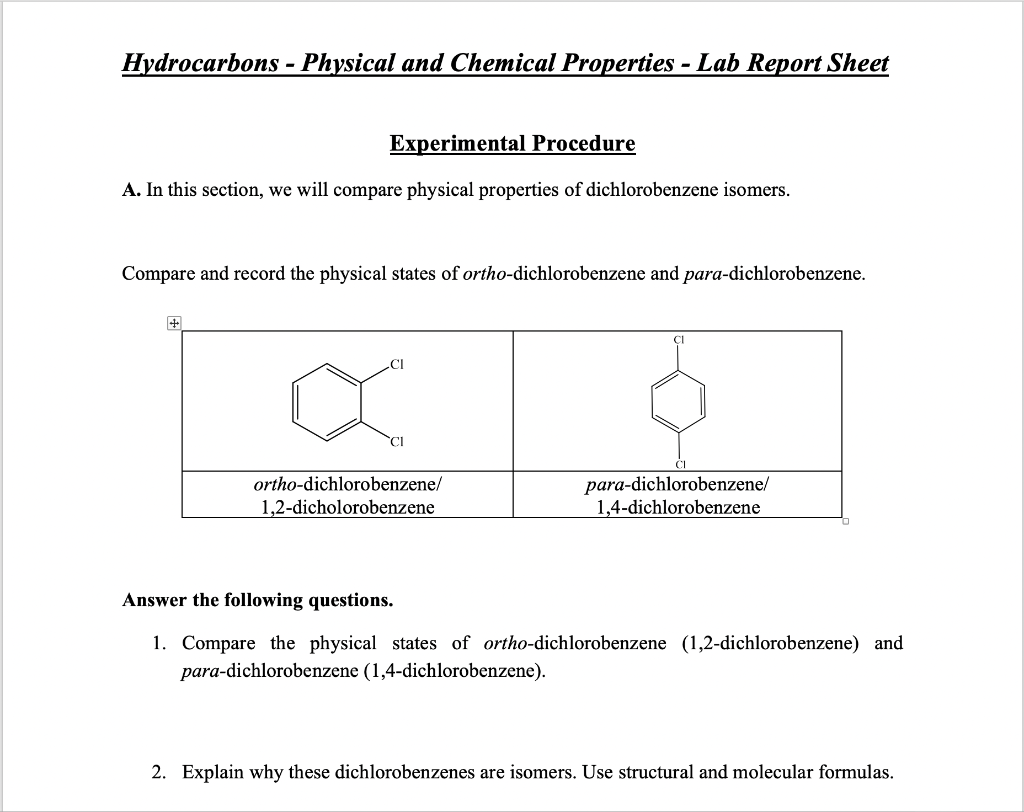 Hydrocarbons - Physical and Chemical Properties - Lab Report Sheet

Experimental Procedure

A. In this section, we will compare physical properties of dichlorobenzene isomers.

Compare and record the physical states of ortho-dichlorobenzene and para-dichlorobenzene.

| Cl Cl | Cl Cl |
|---|---|
| ortho-dichlorobenzene/ 1,2-dicholorobenzene | para-dichlorobenzene/ 1,4-dichlorobenzene |

Answer the following questions.

1. Compare the physical states of ortho-dichlorobenzene (1,2-dichlorobenzene) and para-dichlorobenzene (1,4-dichlorobenzene).

2. Explain why these dichlorobenzenes are isomers. Use structural and molecular formulas.